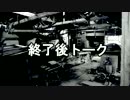 終了後トーク